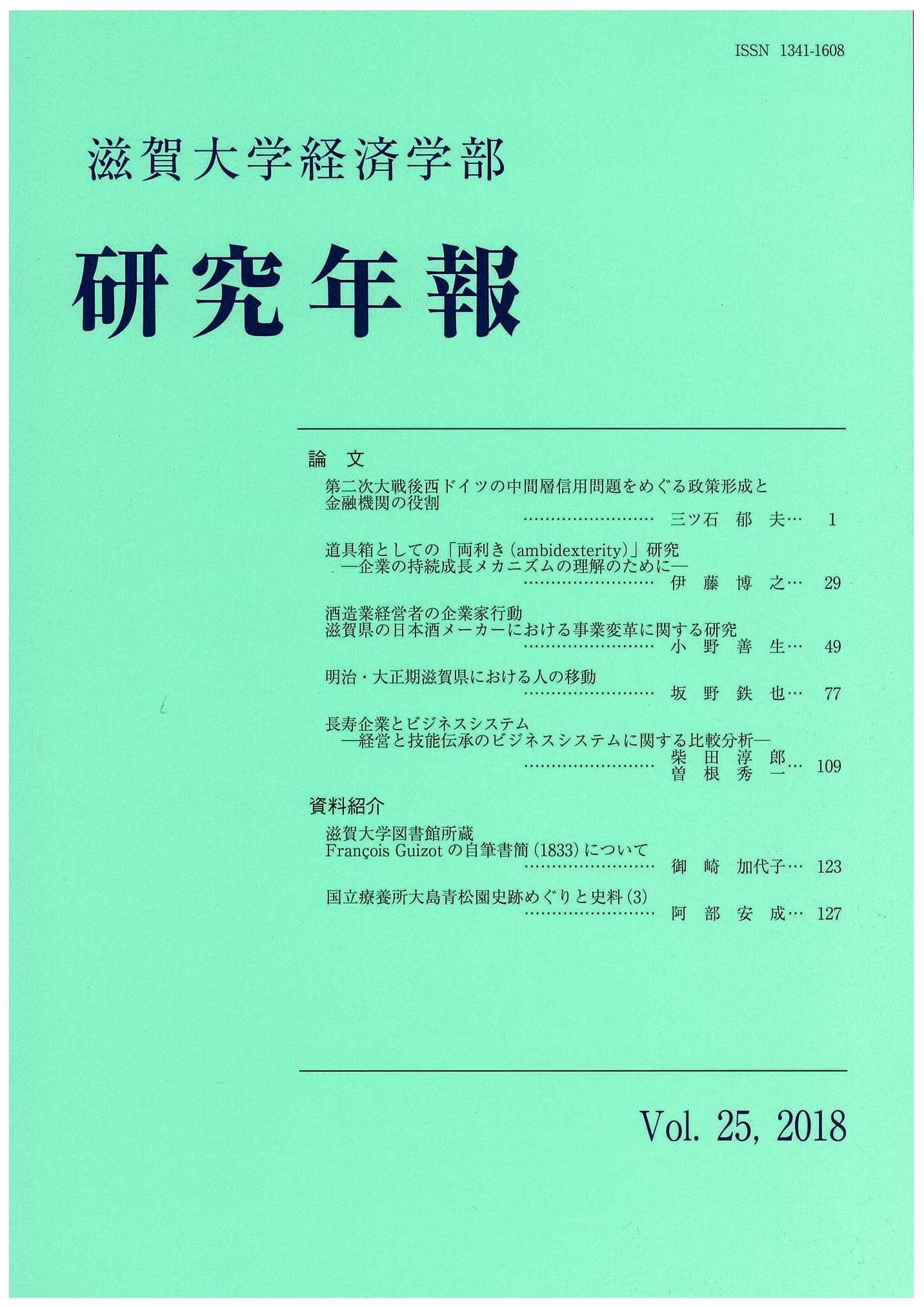 ISSN 1341-1608

滋賀大学経済学部

研究年報

論　文

第二次大戦後西ドイツの中間層信用問題をめぐる政策形成と金融機関の役割
…………………… 三ツ石　郁　夫… 1

道具箱としての「両利き（ambidexterity）」研究
—企業の持続成長メカニズムの理解のために—
…………………… 伊　藤　博　之… 29

酒造業経営者の企業家行動
滋賀県の日本酒メーカーにおける事業変革に関する研究
…………………… 小　野　善　生… 49

明治・大正期滋賀県における人の移動
…………………… 坂　野　鉄　也… 77

長寿企業とビジネスシステム
—経営と技能伝承のビジネスシステムに関する比較分析—
…………………… 柴　田　淳　郎
曽　根　秀　一… 109

資料紹介

滋賀大学図書館所蔵
François Guizot の自筆書簡（1833）について
…………………… 御　崎　加代子… 123

国立療養所大島青松園史跡めぐりと史料（3）
…………………… 阿　部　安　成… 127

Vol. 25, 2018